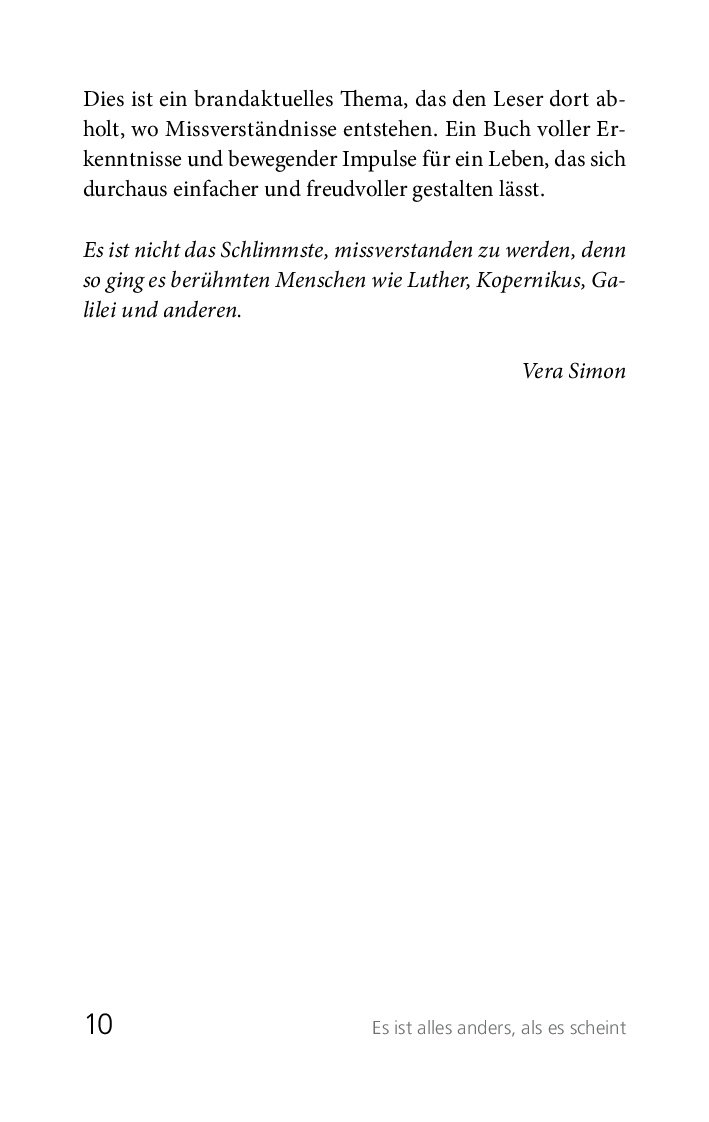 Dies ist ein brandaktuelles Thema, das den Leser dort abholt, wo Missverständnisse entstehen. Ein Buch voller Erkenntnisse und bewegender Impulse für ein Leben, das sich durchaus einfacher und freudvoller gestalten lässt.

Es ist nicht das Schlimmste, missverstanden zu werden, denn so ging es berühmten Menschen wie Luther, Kopernikus, Galilei und anderen.

Vera Simon

10 Es ist alles anders, als es scheint